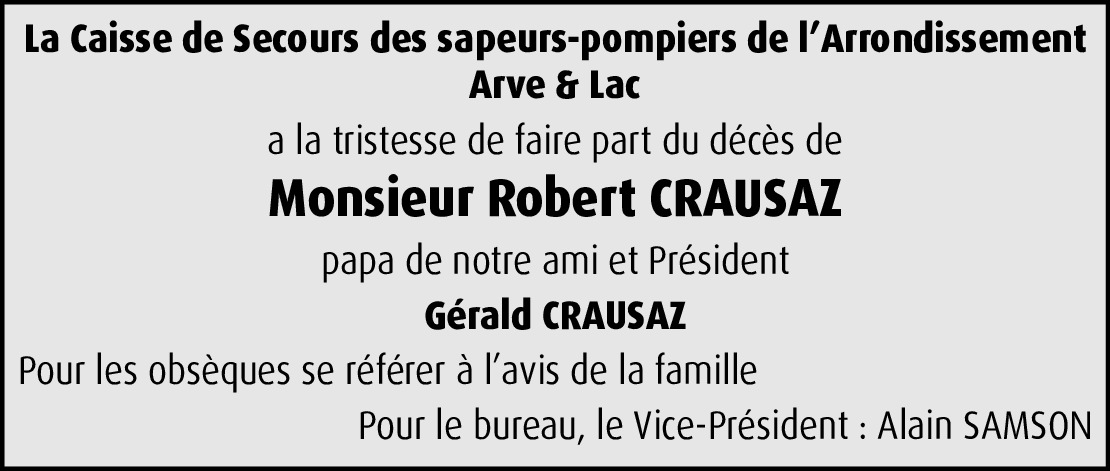 La Caisse de Secours des sapeurs-pompiers de l'Arrondissement
Arve & Lac

a la tristesse de faire part du décès de

Monsieur Robert CRAUSAZ

papa de notre ami et Président

Gérald CRAUSAZ

Pour les obsèques se référer à l'avis de la famille

Pour le bureau, le Vice-Président : Alain SAMSON